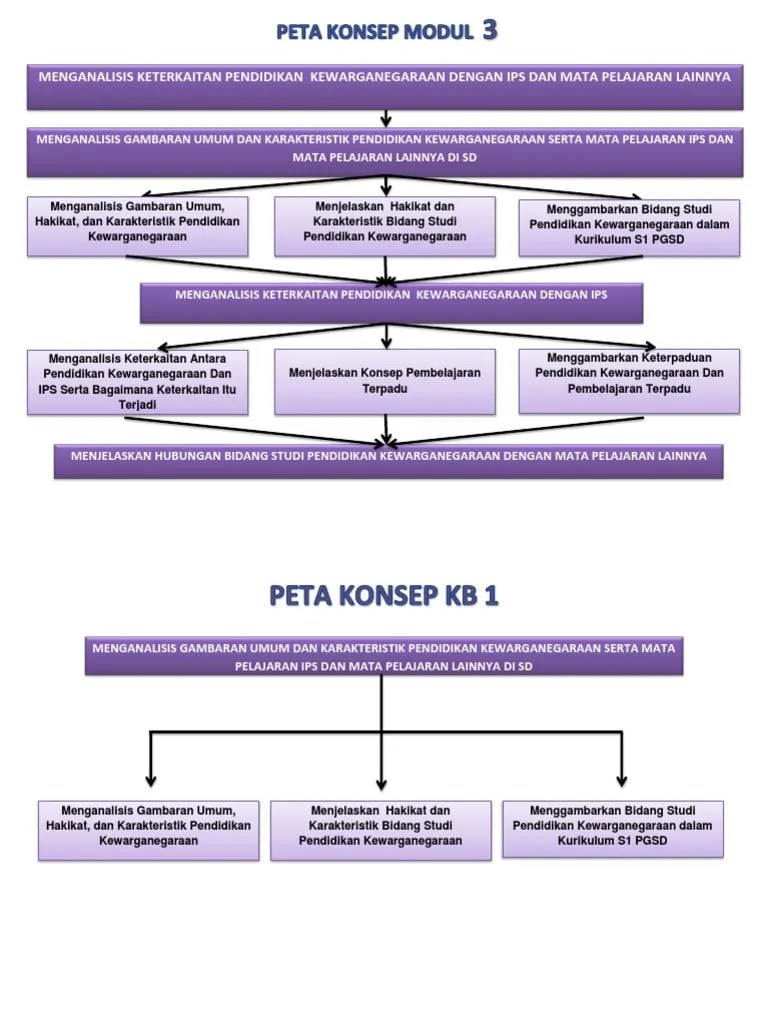 PETA KONSEP MODUL 3

MENGANALISIS KETERKAITAN PENDIDIKAN KEWARGANEGARAAN DENGAN IPS DAN MATA PELAJARAN LAINNYA

MENGANALISIS GAMBARAN UMUM DAN KARAKTERISTIK PENDIDIKAN KEWARGANEGARAAN SERTA MATA PELAJARAN IPS DAN MATA PELAJARAN LAINNYA DI SD

Menganalisis Gambaran Umum, Hakikat, dan Karakteristik Pendidikan Kewarganegaraan

Menjelaskan Hakikat dan Karakteristik Bidang Studi Pendidikan Kewarganegaraan

Menggambarkan Bidang Studi Pendidikan Kewarganegaraan dalam Kurikulum S1 PGSD

MENGANALISIS KETERKAITAN PENDIDIKAN KEWARGANEGARAAN DENGAN IPS

Menganalisis Keterkaitan Antara Pendidikan Kewarganegaraan Dan IPS Serta Bagaimana Keterkaitan Itu Terjadi

Menjelaskan Konsep Pembelajaran Terpadu

Menggambarkan Keterpaduan Pendidikan Kewarganegaraan Dan Pembelajaran Terpadu

MENJELASKAN HUBUNGAN BIDANG STUDI PENDIDIKAN KEWARGANEGARAAN DENGAN MATA PELAJARAN LAINNYA

PETA KONSEP KB 1

MENGANALISIS GAMBARAN UMUM DAN KARAKTERISTIK PENDIDIKAN KEWARGANEGARAAN SERTA MATA PELAJARAN IPS DAN MATA PELAJARAN LAINNYA DI SD

Menganalisis Gambaran Umum, Hakikat, dan Karakteristik Pendidikan Kewarganegaraan

Menjelaskan Hakikat dan Karakteristik Bidang Studi Pendidikan Kewarganegaraan

Menggambarkan Bidang Studi Pendidikan Kewarganegaraan dalam Kurikulum S1 PGSD